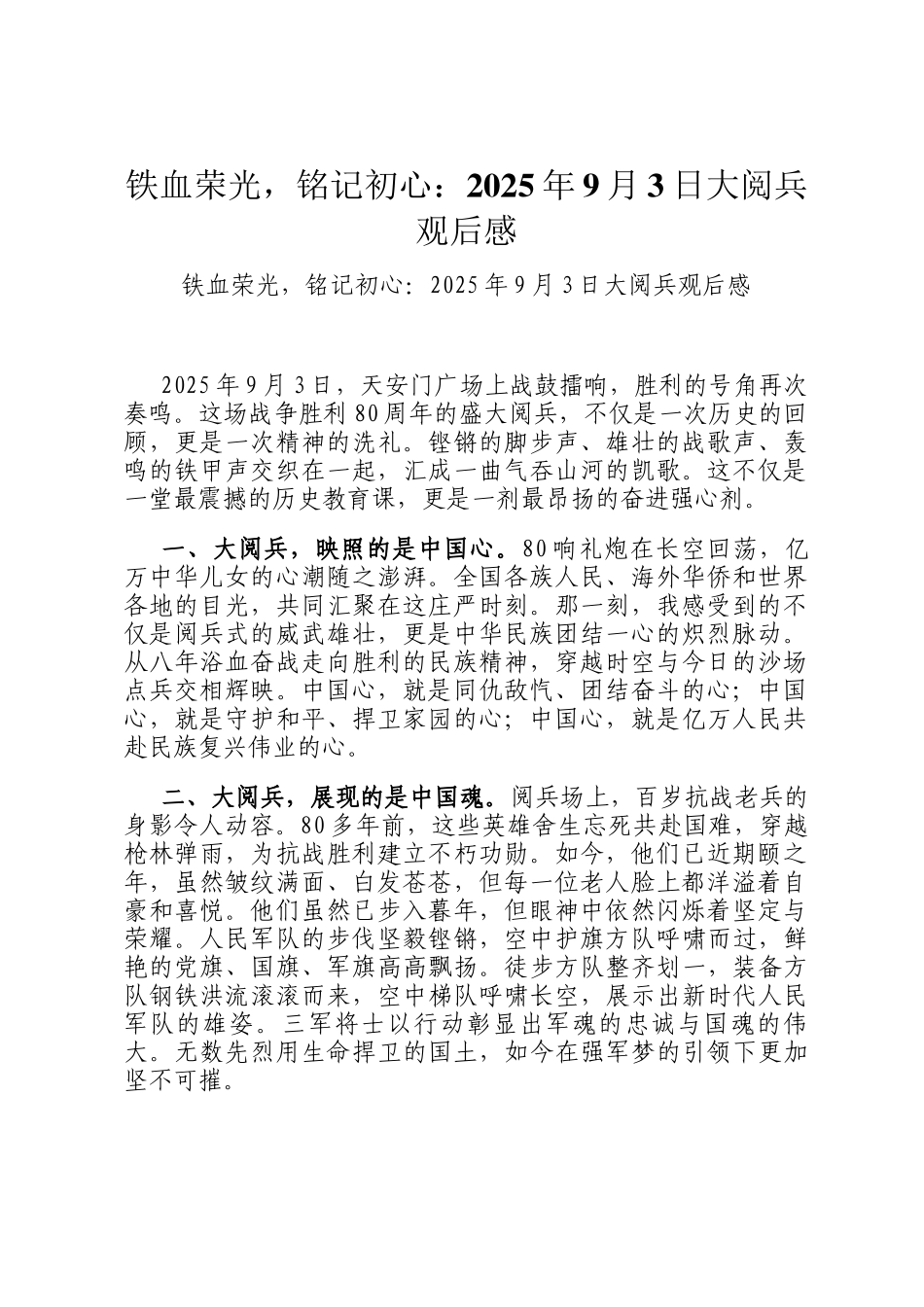 铁血荣光，铭记初心：2025年9月3日大阅兵观后感

铁血荣光，铭记初心：2025年9月3日大阅兵观后感

2025年9月3日，天安门广场上战鼓擂响，胜利的号角再次奏鸣。这场战争胜利80周年的盛大阅兵，不仅是一次历史的回顾，更是一次精神的洗礼。铿锵的脚步声、雄壮的战歌声、轰鸣的铁甲声交织在一起，汇成一曲气吞山河的凯歌。这不仅是一堂最震撼的历史教育课，更是一剂最昂扬的奋进强心剂。

一、大阅兵，映照的是中国心。80响礼炮在长空回荡，亿万中华儿女的心潮随之澎湃。全国各族人民、海外华侨和世界各地的目光，共同汇聚在这庄严时刻。那一刻，我感受到的不仅是阅兵式的威武雄壮，更是中华民族团结一心的炽烈脉动。从八年浴血奋战走向胜利的民族精神，穿越时空与今日的沙场点兵交相辉映。中国心，就是同仇敌忾、团结奋斗的心；中国心，就是守护和平、捍卫家园的心；中国心，就是亿万人民共赴民族复兴伟业的心。

二、大阅兵，展现的是中国魂。阅兵场上，百岁抗战老兵的身影令人动容。80多年前，这些英雄舍生忘死共赴国难，穿越枪林弹雨，为抗战胜利建立不朽功勋。如今，他们已近期颐之年，虽然皱纹满面、白发苍苍，但每一位老人脸上都洋溢着自豪和喜悦。他们虽然已步入暮年，但眼神中依然闪烁着坚定与荣耀。人民军队的步伐坚毅铿锵，空中护旗方队呼啸而过，鲜艳的党旗、国旗、军旗高高飘扬。徒步方队整齐划一，装备方队钢铁洪流滚滚而来，空中梯队呼啸长空，展示出新时代人民军队的雄姿。三军将士以行动彰显出军魂的忠诚与国魂的伟大。无数先烈用生命捍卫的国土，如今在强军梦的引领下更加坚不可摧。